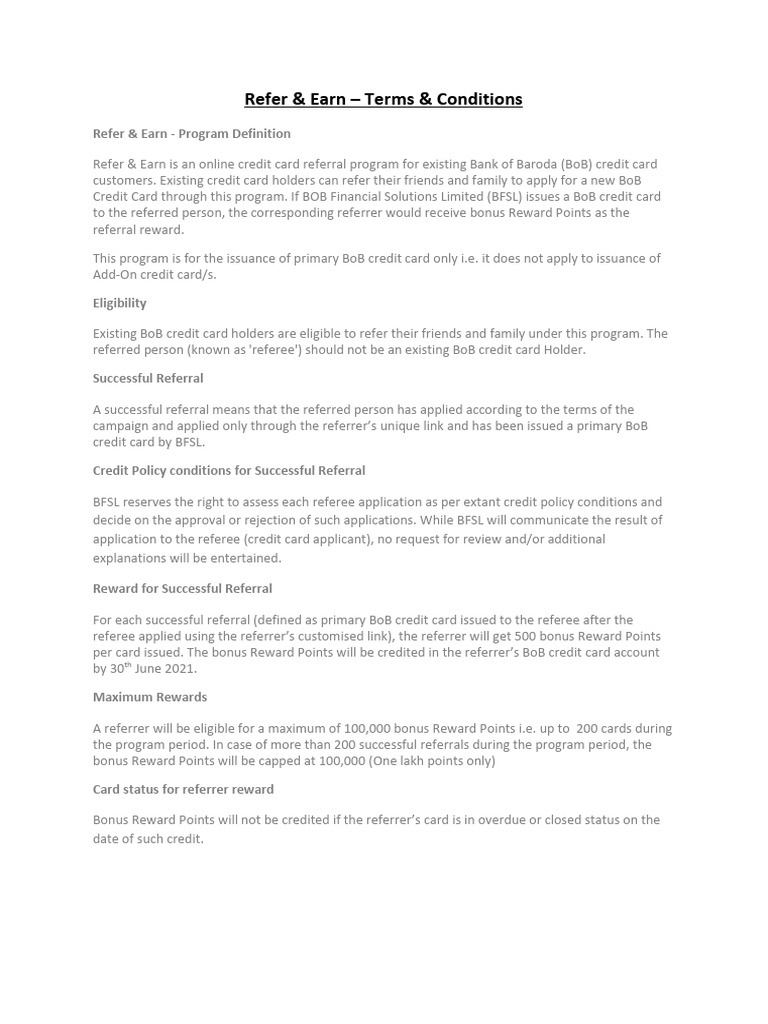 Refer & Earn – Terms & Conditions

Refer & Earn - Program Definition

Refer & Earn is an online credit card referral program for existing Bank of Baroda (BoB) credit card customers. Existing credit card holders can refer their friends and family to apply for a new BoB Credit Card through this program. If BOB Financial Solutions Limited (BFSL) issues a BoB credit card to the referred person, the corresponding referrer would receive bonus Reward Points as the referral reward.

This program is for the issuance of primary BoB credit card only i.e. it does not apply to issuance of Add-On credit card/s.

Eligibility

Existing BoB credit card holders are eligible to refer their friends and family under this program. The referred person (known as 'referee') should not be an existing BoB credit card Holder.

Successful Referral

A successful referral means that the referred person has applied according to the terms of the campaign and applied only through the referrer's unique link and has been issued a primary BoB credit card by BFSL.

Credit Policy conditions for Successful Referral

BFSL reserves the right to assess each referee application as per extant credit policy conditions and decide on the approval or rejection of such applications. While BFSL will communicate the result of application to the referee (credit card applicant), no request for review and/or additional explanations will be entertained.

Reward for Successful Referral

For each successful referral (defined as primary BoB credit card issued to the referee after the referee applied using the referrer's customised link), the referrer will get 500 bonus Reward Points per card issued. The bonus Reward Points will be credited in the referrer's BoB credit card account by 30$^{th}$ June 2021.

Maximum Rewards

A referrer will be eligible for a maximum of 100,000 bonus Reward Points i.e. up to 200 cards during the program period. In case of more than 200 successful referrals during the program period, the bonus Reward Points will be capped at 100,000 (One lakh points only)

Card status for referrer reward

Bonus Reward Points will not be credited if the referrer's card is in overdue or closed status on the date of such credit.